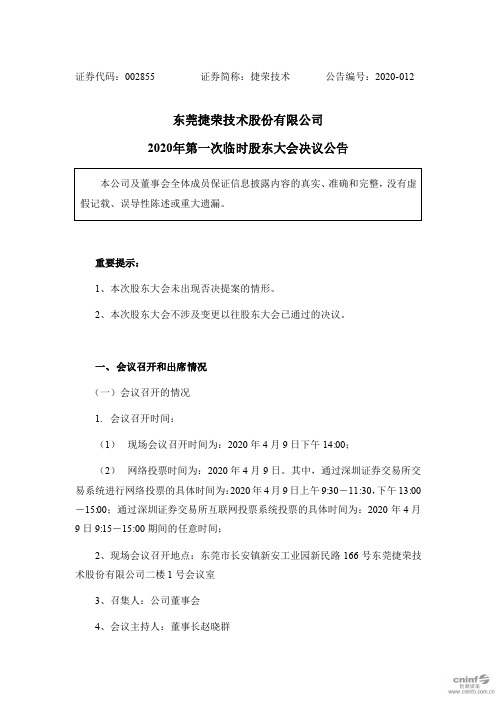 证券代码：002855　　　　证券简称：捷荣技术　　　　公告编号：2020-012

东莞捷荣技术股份有限公司

2020年第一次临时股东大会决议公告

本公司及董事会全体成员保证信息披露内容的真实、准确和完整，没有虚假记载、误导性陈述或重大遗漏。

重要提示：

1、本次股东大会未出现否决提案的情形。

2、本次股东大会不涉及变更以往股东大会已通过的决议。

一、会议召开和出席情况

（一）会议召开的情况

1. 会议召开时间：

（1）　现场会议召开时间为：2020 年 4 月 9 日下午 14:00；

（2）　网络投票时间为：2020 年 4 月 9 日。其中，通过深圳证券交易所交易系统进行网络投票的具体时间为：2020 年 4 月 9 日上午 9:30－11:30，下午 13:00－15:00；通过深圳证券交易所互联网投票系统投票的具体时间为：2020 年 4 月 9 日 9:15－15:00 期间的任意时间；

2、现场会议召开地点：东莞市长安镇新安工业园新民路 166 号东莞捷荣技术股份有限公司二楼 1 号会议室

3、召集人：公司董事会

4、会议主持人：董事长赵晓群

cninf 巨潮资讯
www.cninfo.com.cn